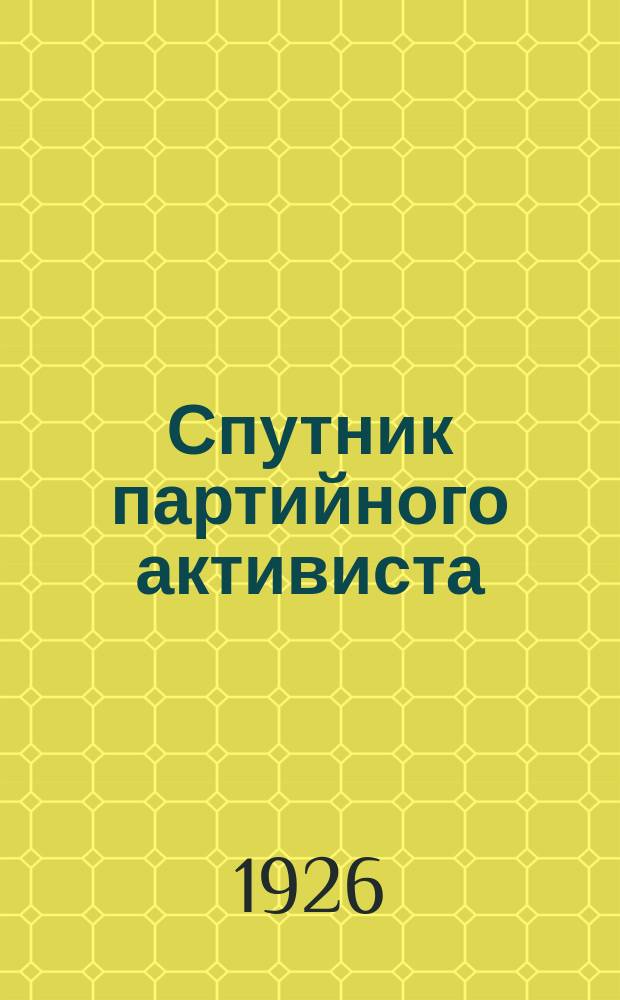 Спутник партийного активиста

1926